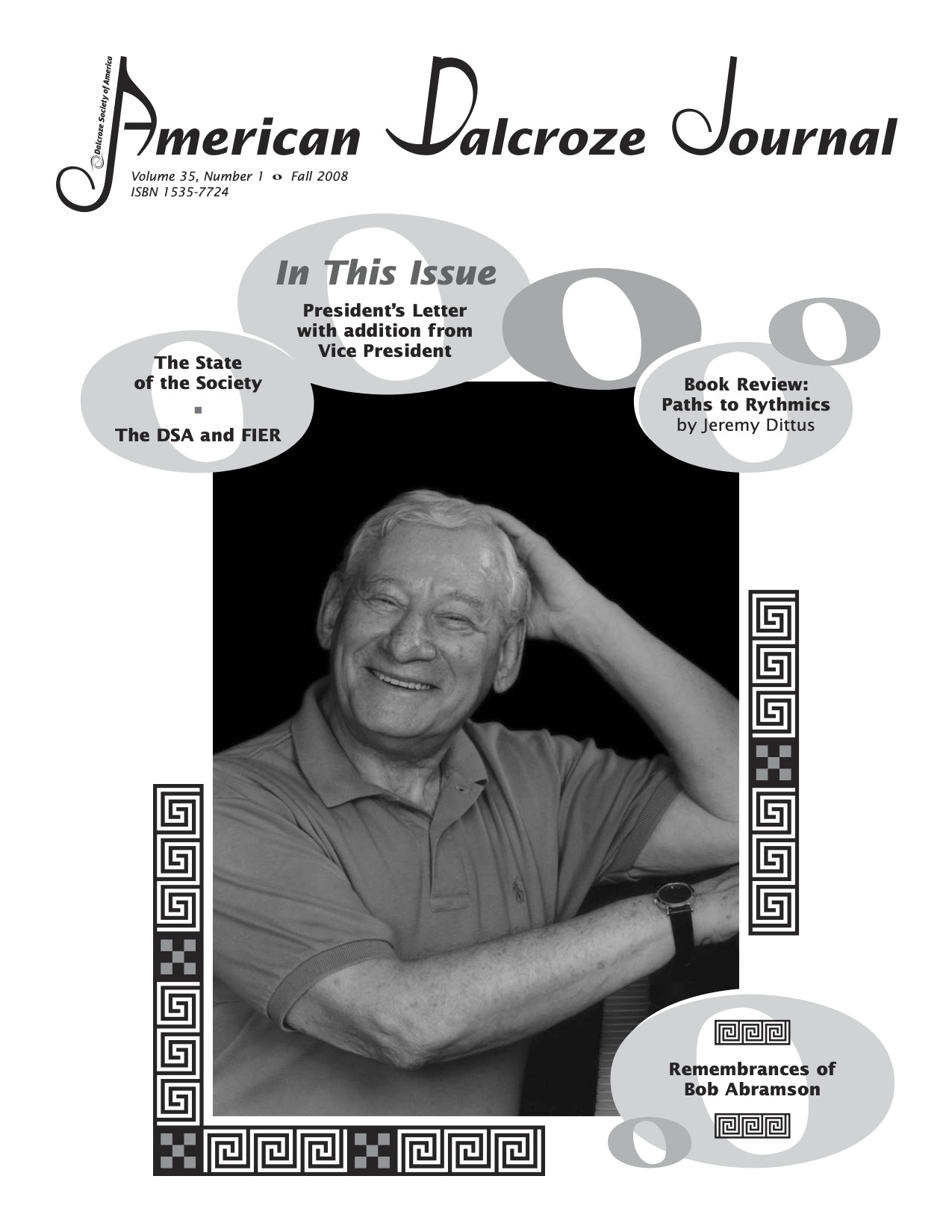 Dalcroze Society of America

American Dalcroze Journal

Volume 35, Number 1 • Fall 2008
ISBN 1535-7724

In This Issue

President's Letter with addition from Vice President

The State of the Society

The DSA and FIER

Book Review: Paths to Rythmics by Jeremy Dittus

Remembrances of Bob Abramson